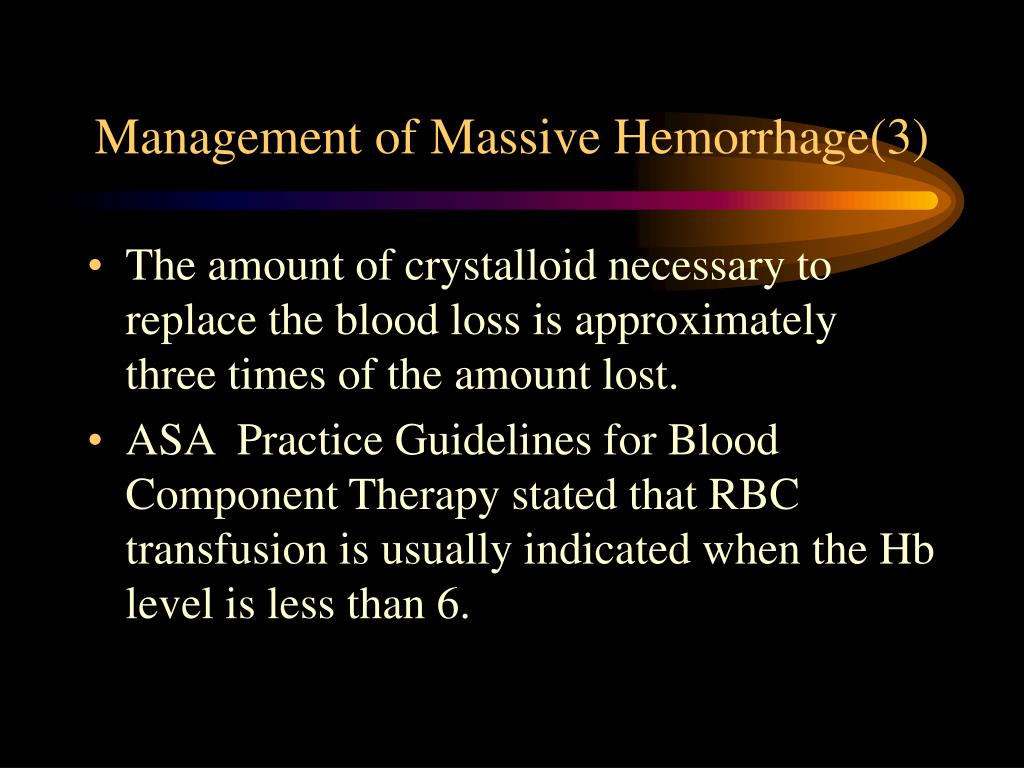 Management of Massive Hemorrhage(3)

• The amount of crystalloid necessary to replace the blood loss is approximately three times of the amount lost.

• ASA Practice Guidelines for Blood Component Therapy stated that RBC transfusion is usually indicated when the Hb level is less than 6.